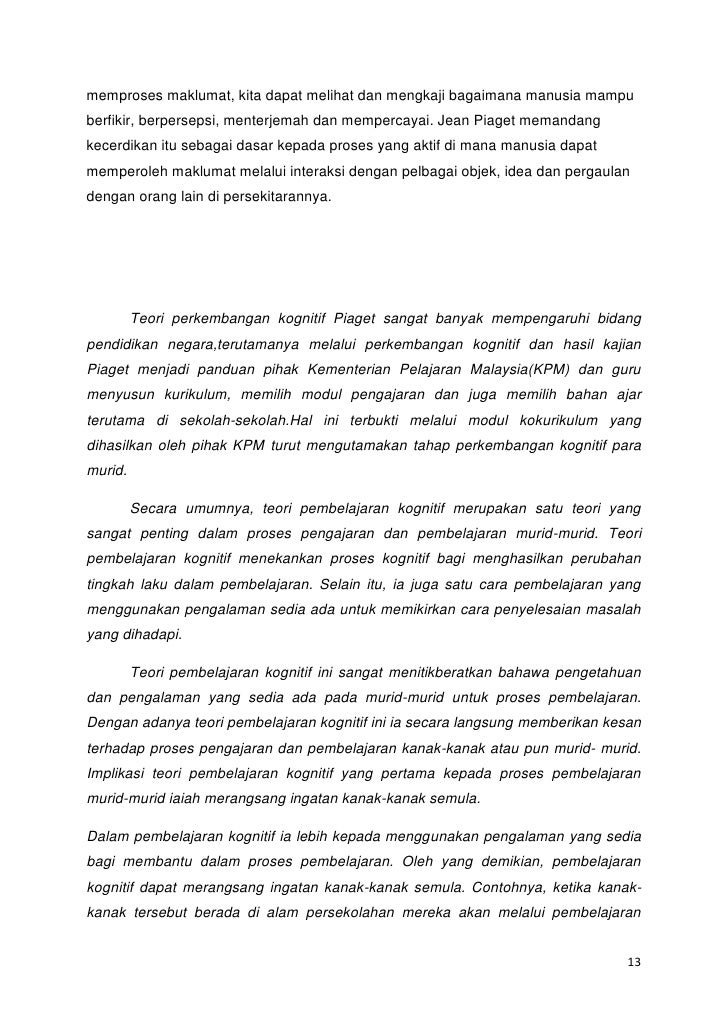 memproses maklumat, kita dapat melihat dan mengkaji bagaimana manusia mampu berfikir, berpersepsi, menterjemah dan mempercayai. Jean Piaget memandang kecerdikan itu sebagai dasar kepada proses yang aktif di mana manusia dapat memperoleh maklumat melalui interaksi dengan pelbagai objek, idea dan pergaulan dengan orang lain di persekitarannya.

Teori perkembangan kognitif Piaget sangat banyak mempengaruhi bidang pendidikan negara,terutamanya melalui perkembangan kognitif dan hasil kajian Piaget menjadi panduan pihak Kementerian Pelajaran Malaysia(KPM) dan guru menyusun kurikulum, memilih modul pengajaran dan juga memilih bahan ajar terutama di sekolah-sekolah.Hal ini terbukti melalui modul kokurikulum yang dihasilkan oleh pihak KPM turut mengutamakan tahap perkembangan kognitif para murid.

Secara umumnya, teori pembelajaran kognitif merupakan satu teori yang sangat penting dalam proses pengajaran dan pembelajaran murid-murid. Teori pembelajaran kognitif menekankan proses kognitif bagi menghasilkan perubahan tingkah laku dalam pembelajaran. Selain itu, ia juga satu cara pembelajaran yang menggunakan pengalaman sedia ada untuk memikirkan cara penyelesaian masalah yang dihadapi.

Teori pembelajaran kognitif ini sangat menitikberatkan bahawa pengetahuan dan pengalaman yang sedia ada pada murid-murid untuk proses pembelajaran. Dengan adanya teori pembelajaran kognitif ini ia secara langsung memberikan kesan terhadap proses pengajaran dan pembelajaran kanak-kanak atau pun murid- murid. Implikasi teori pembelajaran kognitif yang pertama kepada proses pembelajaran murid-murid iaiah merangsang ingatan kanak-kanak semula.

Dalam pembelajaran kognitif ia lebih kepada menggunakan pengalaman yang sedia bagi membantu dalam proses pembelajaran. Oleh yang demikian, pembelajaran kognitif dapat merangsang ingatan kanak-kanak semula. Contohnya, ketika kanak-kanak tersebut berada di alam persekolahan mereka akan melalui pembelajaran

13